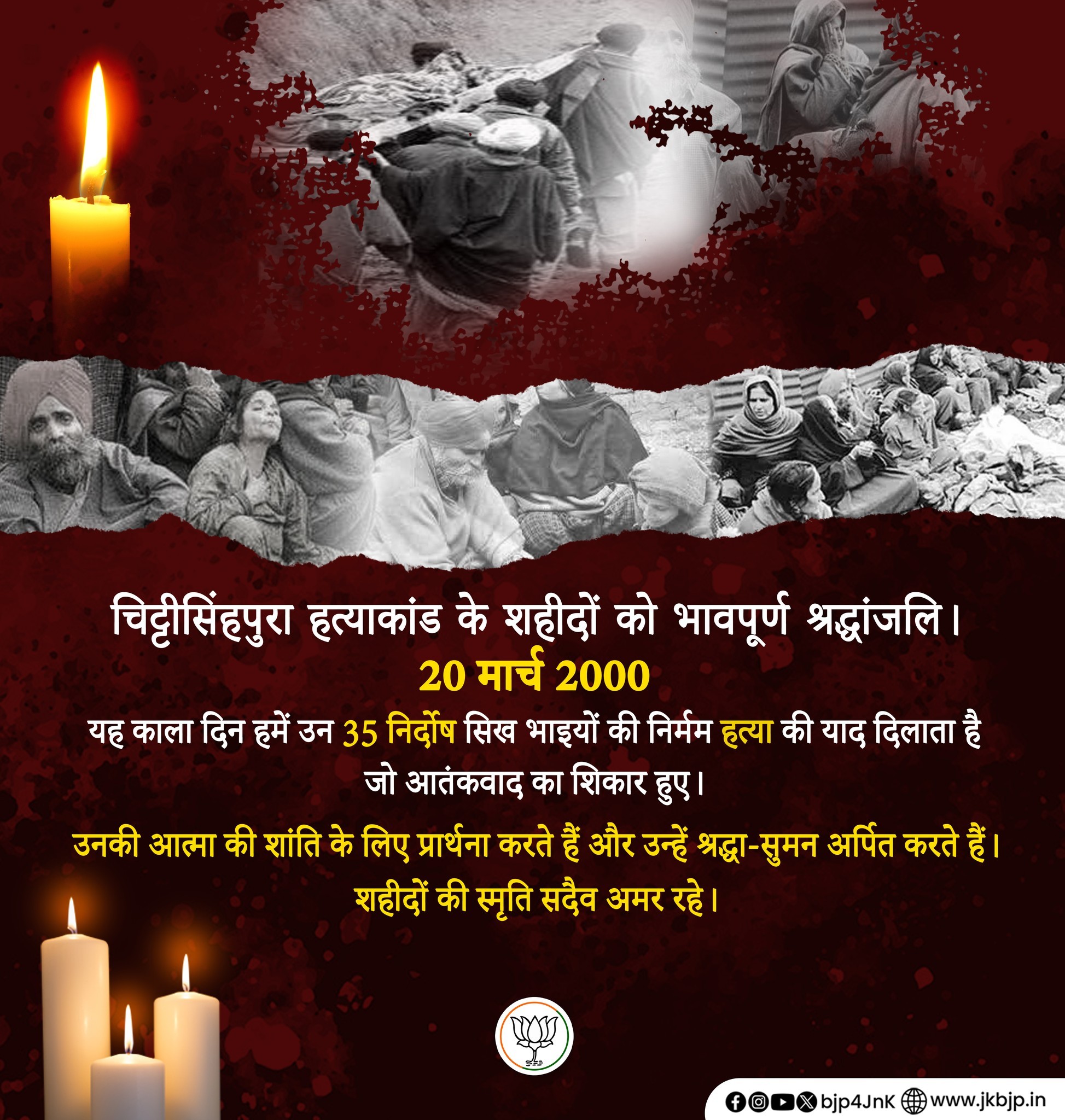 चिट्टीसिंहपुरा हत्याकांड के शहीदों को भावपूर्ण श्रद्धांजलि।
20 मार्च 2000

यह काला दिन हमें उन 35 निर्दोष सिख भाइयों की निर्मम हत्या की याद दिलाता है जो आतंकवाद का शिकार हुए।

उनकी आत्मा की शांति के लिए प्रार्थना करते हैं और उन्हें श्रद्धा-सुमन अर्पित करते हैं।
शहीदों की स्मृति सदैव अमर रहे।

bjp4JnK www.jkbjp.in